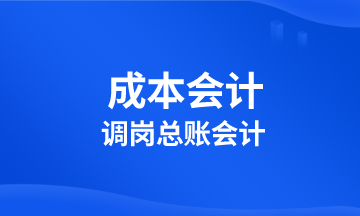 成本会计
调岗总账会计